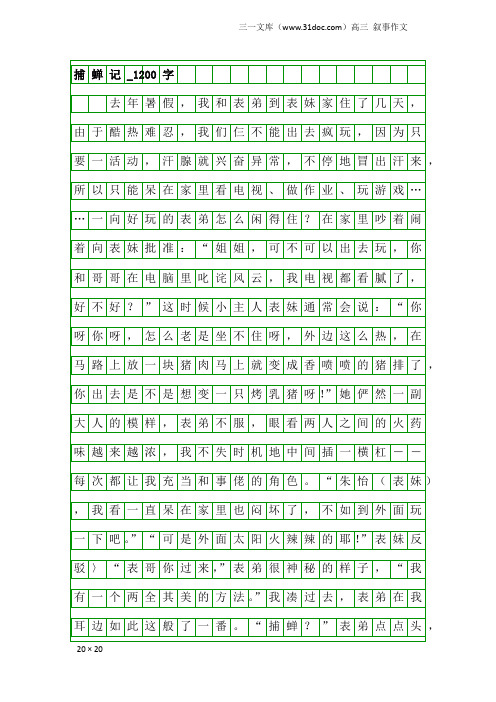 三一文库（www.31doc.com）高三 叙事作文

捕蝉记_1200字

去年暑假，我和表弟到表妹家住了几天，由于酷热难忍，我们仨不能出去疯玩，因为只要一活动，汗腺就兴奋异常，不停地冒出汗来，所以只能呆在家里看电视、做作业、玩游戏……一向好玩的表弟怎么闲得住？在家里吵着闹着向表妹批准：“姐姐，可不可以出去玩，你和哥哥在电脑里叱诧风云，我电视都看腻了，好不好？”这时候小主人表妹通常会说：“你呀你呀，怎么老是坐不住呀，外边这么热，在马路上放一块猪肉马上就变成香喷喷的猪排了，你出去是不是想变一只烤乳猪呀!”她俨然一副大人的模样，表弟不服，眼看两人之间的火药味越来越浓，我不失时机地中间插一横杠——每次都让我充当和事佬的角色。“朱怡（表妹），我看一直呆在家里也闷坏了，不如到外面玩一下吧。”“可是外面太阳火辣辣的耶!”表妹反驳〉“表哥你过来,”表弟很神秘的样子，“我有一个两全其美的方法。”我凑过去，表弟在我耳边如此这般了一番。“捕蝉？”表弟点点头，

20×20